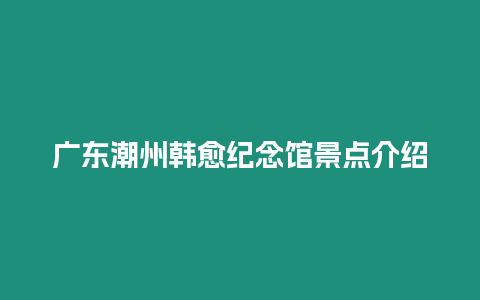 广东潮州韩愈纪念馆景点介绍